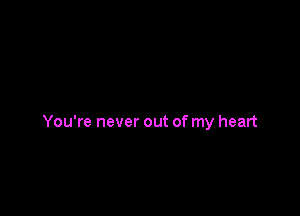 You're never out of my heart